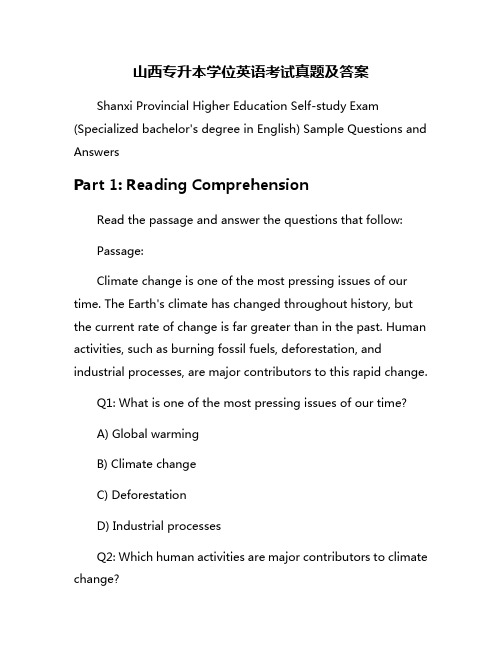 山西专升本学位英语考试真题及答案

Shanxi Provincial Higher Education Self-study Exam (Specialized bachelor's degree in English) Sample Questions and Answers

Part 1: Reading Comprehension

Read the passage and answer the questions that follow:

Passage:

Climate change is one of the most pressing issues of our time. The Earth's climate has changed throughout history, but the current rate of change is far greater than in the past. Human activities, such as burning fossil fuels, deforestation, and industrial processes, are major contributors to this rapid change.

Q1: What is one of the most pressing issues of our time?

A) Global warming

B) Climate change

C) Deforestation

D) Industrial processes

Q2: Which human activities are major contributors to climate change?